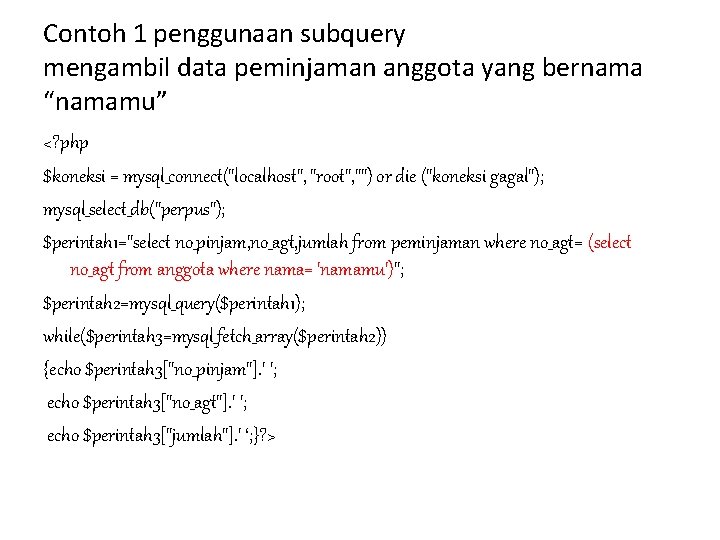 Contoh 1 penggunaan subquery
mengambil data peminjaman anggota yang bernama "namamu"

<?php

$koneksi = mysql_connect("localhost", "root","") or die ("koneksi gagal");

mysql_select_db("perpus");

$perintah1="select no_pinjam,no_agt,jumlah from peminjaman where no_agt= (select no_agt from anggota where nama= 'namamu')";

$perintah2=mysql_query($perintah1);

while($perintah3=mysql_fetch_array($perintah2))

{echo $perintah3["no_pinjam"].' ';

echo $perintah3["no_agt"].' ';

echo $perintah3["jumlah"].' ';}?>